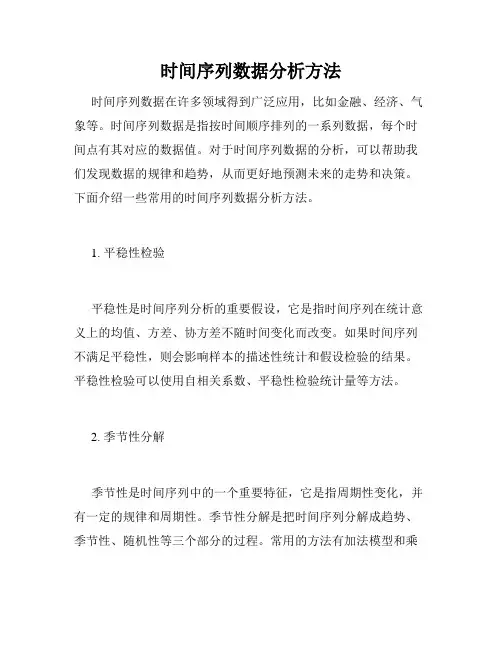 时间序列数据分析方法

时间序列数据在许多领域得到广泛应用，比如金融、经济、气象等。时间序列数据是指按时间顺序排列的一系列数据，每个时间点有其对应的数据值。对于时间序列数据的分析，可以帮助我们发现数据的规律和趋势，从而更好地预测未来的走势和决策。下面介绍一些常用的时间序列数据分析方法。

1. 平稳性检验

平稳性是时间序列分析的重要假设，它是指时间序列在统计意义上的均值、方差、协方差不随时间变化而改变。如果时间序列不满足平稳性，则会影响样本的描述性统计和假设检验的结果。平稳性检验可以使用自相关系数、平稳性检验统计量等方法。

2. 季节性分解

季节性是时间序列中的一个重要特征，它是指周期性变化，并有一定的规律和周期性。季节性分解是把时间序列分解成趋势、季节性、随机性等三个部分的过程。常用的方法有加法模型和乘